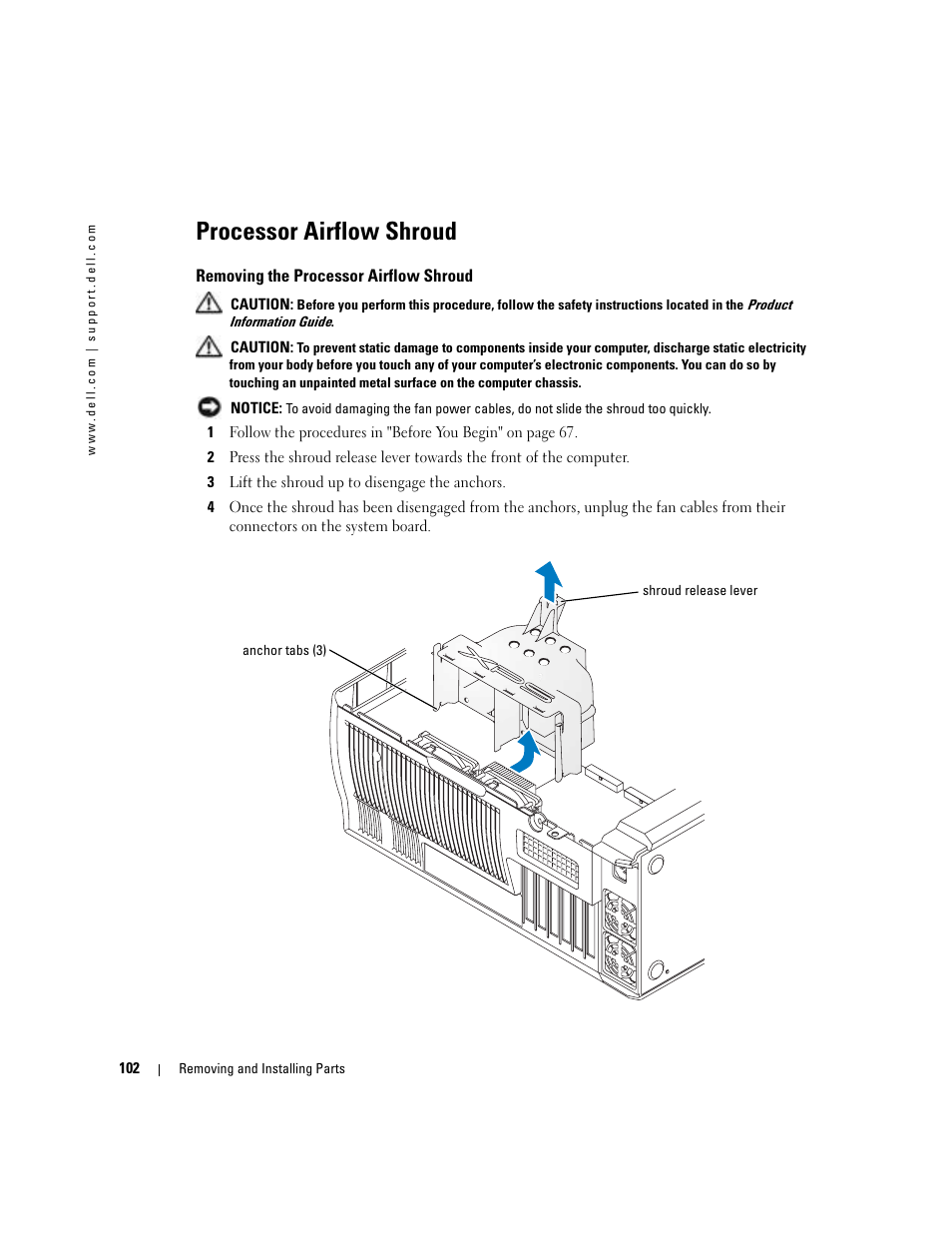 www.dell.com | support.dell.com

Processor Airflow Shroud

Removing the Processor Airflow Shroud

CAUTION: Before you perform this procedure, follow the safety instructions located in the Product Information Guide.

CAUTION: To prevent static damage to components inside your computer, discharge static electricity from your body before you touch any of your computer's electronic components. You can do so by touching an unpainted metal surface on the computer chassis.

NOTICE: To avoid damaging the fan power cables, do not slide the shroud too quickly.

1 Follow the procedures in "Before You Begin" on page 67.

2 Press the shroud release lever towards the front of the computer.

3 Lift the shroud up to disengage the anchors.

4 Once the shroud has been disengaged from the anchors, unplug the fan cables from their connectors on the system board.

shroud release lever

anchor tabs (3)

102 | Removing and Installing Parts